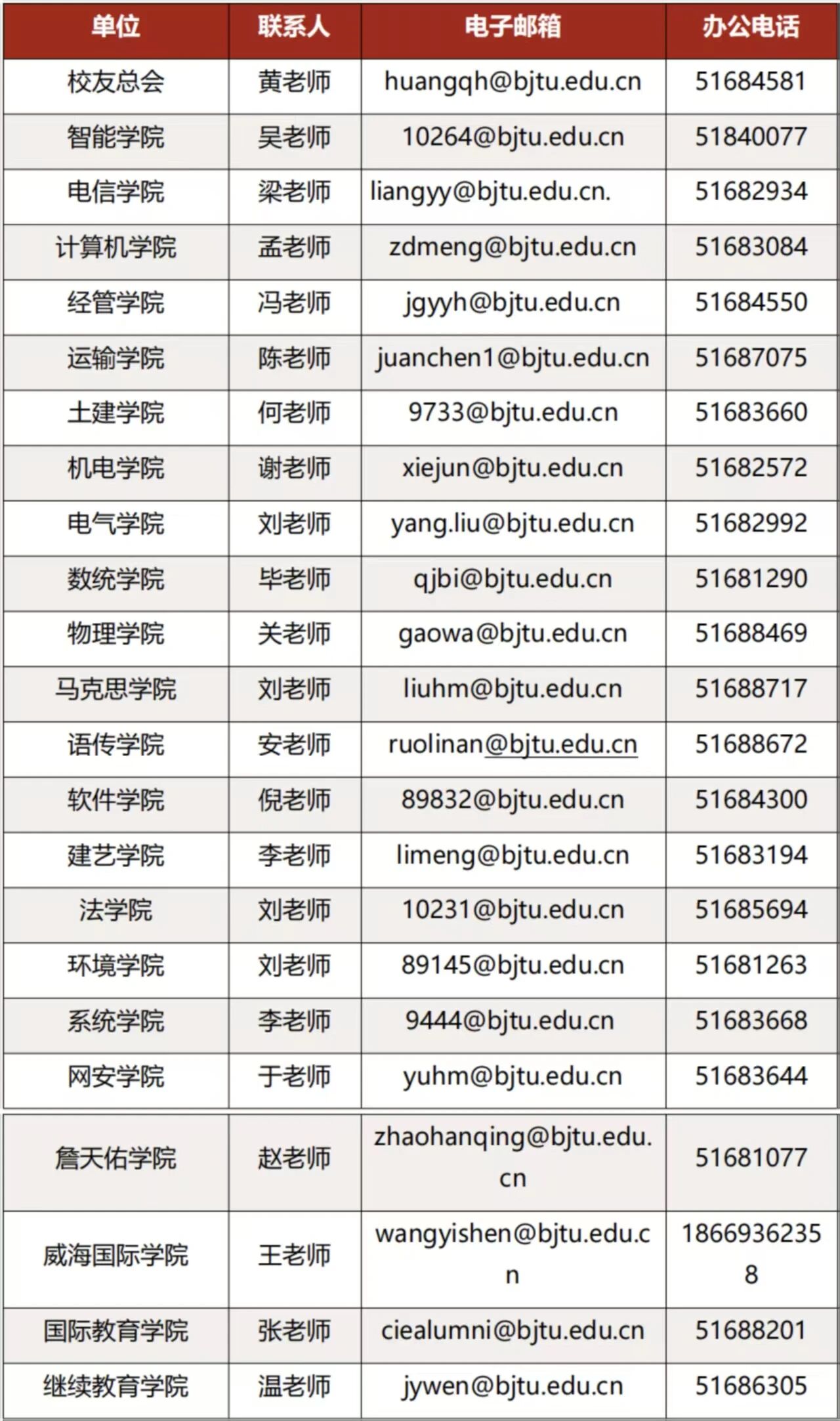 | 单位 | 联系人 | 电子邮箱 | 办公电话 |
|---|---|---|---|
| 校友总会 | 黄老师 | huangqh@bjtu.edu.cn | 51684581 |
| 智能学院 | 吴老师 | 10264@bjtu.edu.cn | 51840077 |
| 电信学院 | 梁老师 | liangyy@bjtu.edu.cn. | 51682934 |
| 计算机学院 | 孟老师 | zdmeng@bjtu.edu.cn | 51683084 |
| 经管学院 | 冯老师 | jgyyh@bjtu.edu.cn | 51684550 |
| 运输学院 | 陈老师 | juanchen1@bjtu.edu.cn | 51687075 |
| 土建学院 | 何老师 | 9733@bjtu.edu.cn | 51683660 |
| 机电学院 | 谢老师 | xiejun@bjtu.edu.cn | 51682572 |
| 电气学院 | 刘老师 | yang.liu@bjtu.edu.cn | 51682992 |
| 数统学院 | 毕老师 | qjbi@bjtu.edu.cn | 51681290 |
| 物理学院 | 关老师 | gaowa@bjtu.edu.cn | 51688469 |
| 马克思学院 | 刘老师 | liuhm@bjtu.edu.cn | 51688717 |
| 语传学院 | 安老师 | ruolinan@bjtu.edu.cn | 51688672 |
| 软件学院 | 倪老师 | 89832@bjtu.edu.cn | 51684300 |
| 建艺学院 | 李老师 | limeng@bjtu.edu.cn | 51683194 |
| 法学院 | 刘老师 | 10231@bjtu.edu.cn | 51685694 |
| 环境学院 | 刘老师 | 89145@bjtu.edu.cn | 51681263 |
| 系统学院 | 李老师 | 9444@bjtu.edu.cn | 51683668 |
| 网安学院 | 于老师 | yuhm@bjtu.edu.cn | 51683644 |
| 詹天佑学院 | 赵老师 | zhaohanqing@bjtu.edu.cn | 51681077 |
| 威海国际学院 | 王老师 | wangyishen@bjtu.edu.cn | 18669362358 |
| 国际教育学院 | 张老师 | ciealumni@bjtu.edu.cn | 51688201 |
| 继续教育学院 | 温老师 | jywen@bjtu.edu.cn | 51686305 |